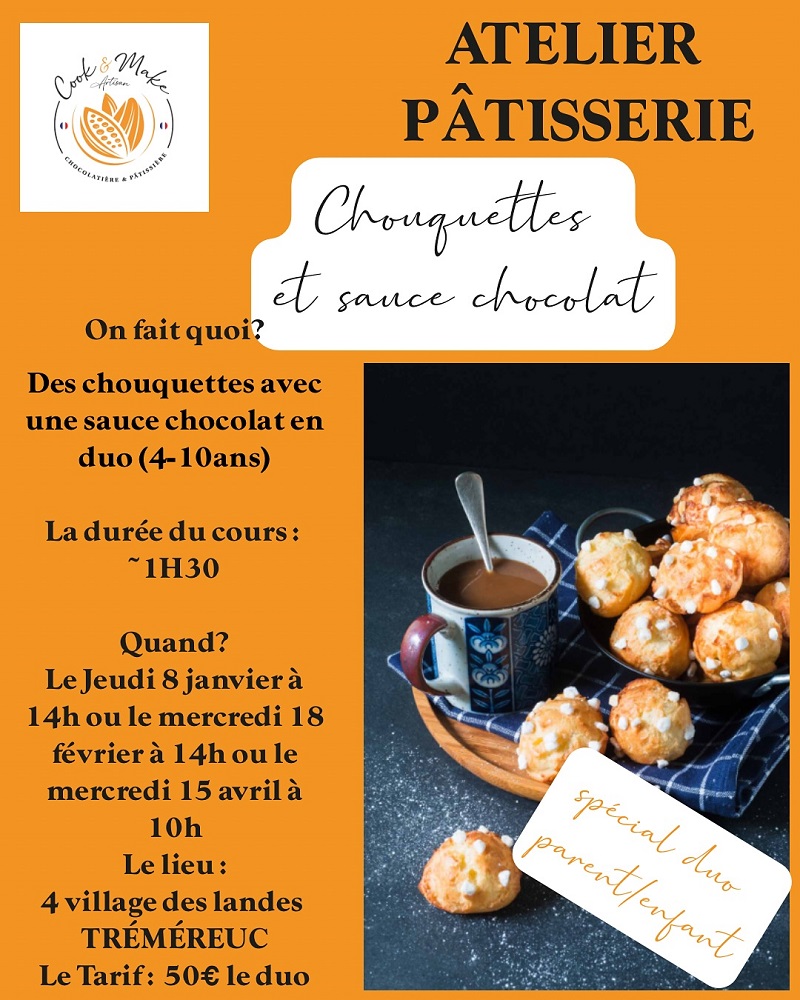 Cook & Make Artisan
CHOCOLATIÈRE & PÂTISSIÈRE

ATELIER PÂTISSERIE

Chouquettes et sauce chocolat

On fait quoi?

Des chouquettes avec une sauce chocolat en duo (4-10ans)

La durée du cours : ~1H30

Quand?
Le Jeudi 8 janvier à 14h ou le mercredi 18 février à 14h ou le mercredi 15 avril à 10h
Le lieu :
4 village des landes
TRÉMÉREUC
Le Tarif : 50€ le duo

spécial duo parent/enfant